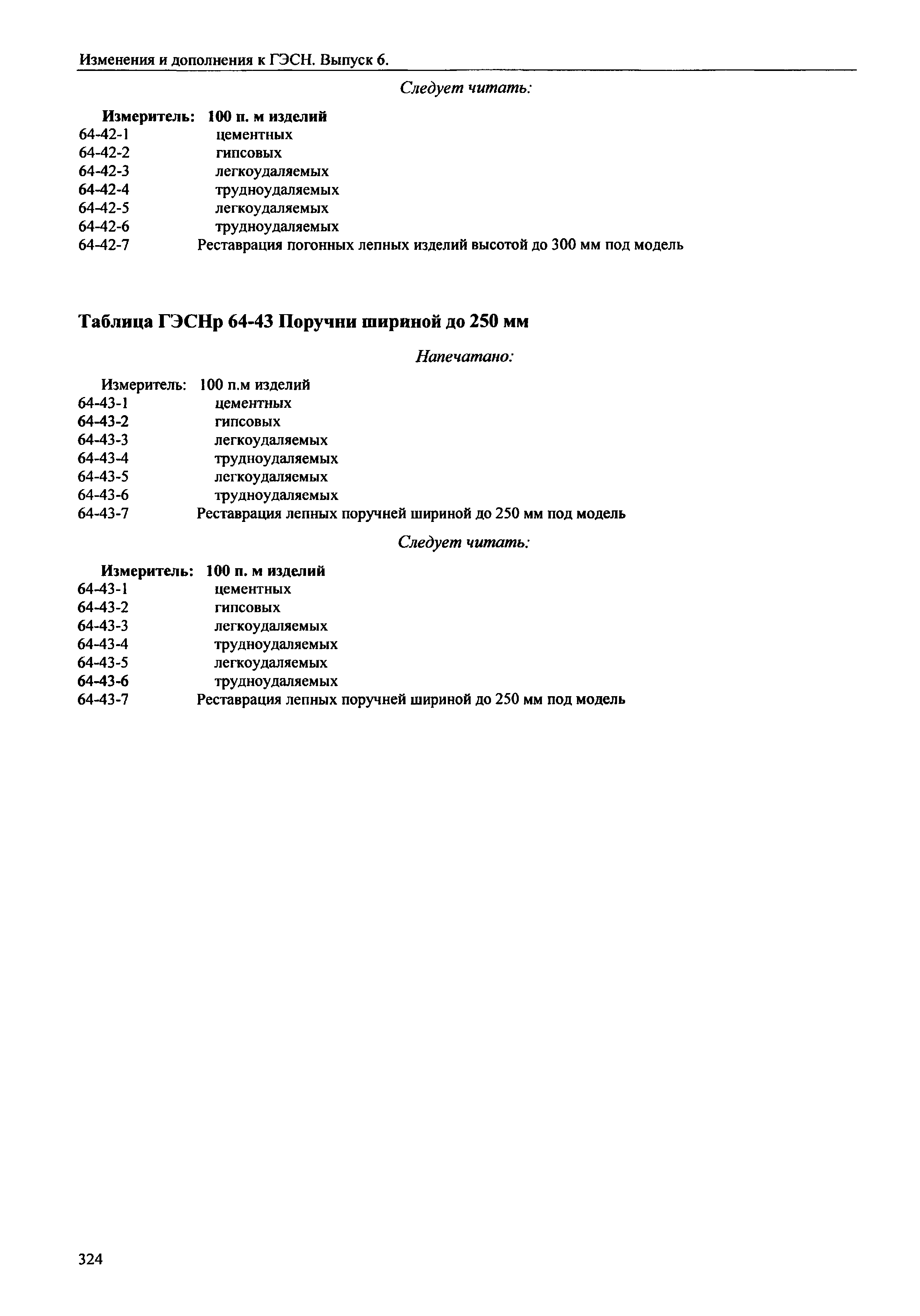 Изменения и дополнения к ГЭСН. Выпуск 6.

Следует читать:

Измеритель: 100 п. м изделий
64-42-1 цементных
64-42-2 гипсовых
64-42-3 легкоудаляемых
64-42-4 трудноудаляемых
64-42-5 легкоудаляемых
64-42-6 трудноудаляемых
64-42-7 Реставрация погонных лепных изделий высотой до 300 мм под модель

Таблица ГЭСНр 64-43 Поручни шириной до 250 мм

Напечатано:

Измеритель: 100 п.м изделий
64-43-1 цементных
64-43-2 гипсовых
64-43-3 легкоудаляемых
64-43-4 трудноудаляемых
64-43-5 легкоудаляемых
64-43-6 трудноудаляемых
64-43-7 Реставрация лепных поручней шириной до 250 мм под модель

Следует читать:

Измеритель: 100 п. м изделий
64-43-1 цементных
64-43-2 гипсовых
64-43-3 легкоудаляемых
64-43-4 трудноудаляемых
64-43-5 легкоудаляемых
64-43-6 трудноудаляемых
64-43-7 Реставрация лепных поручней шириной до 250 мм под модель

324